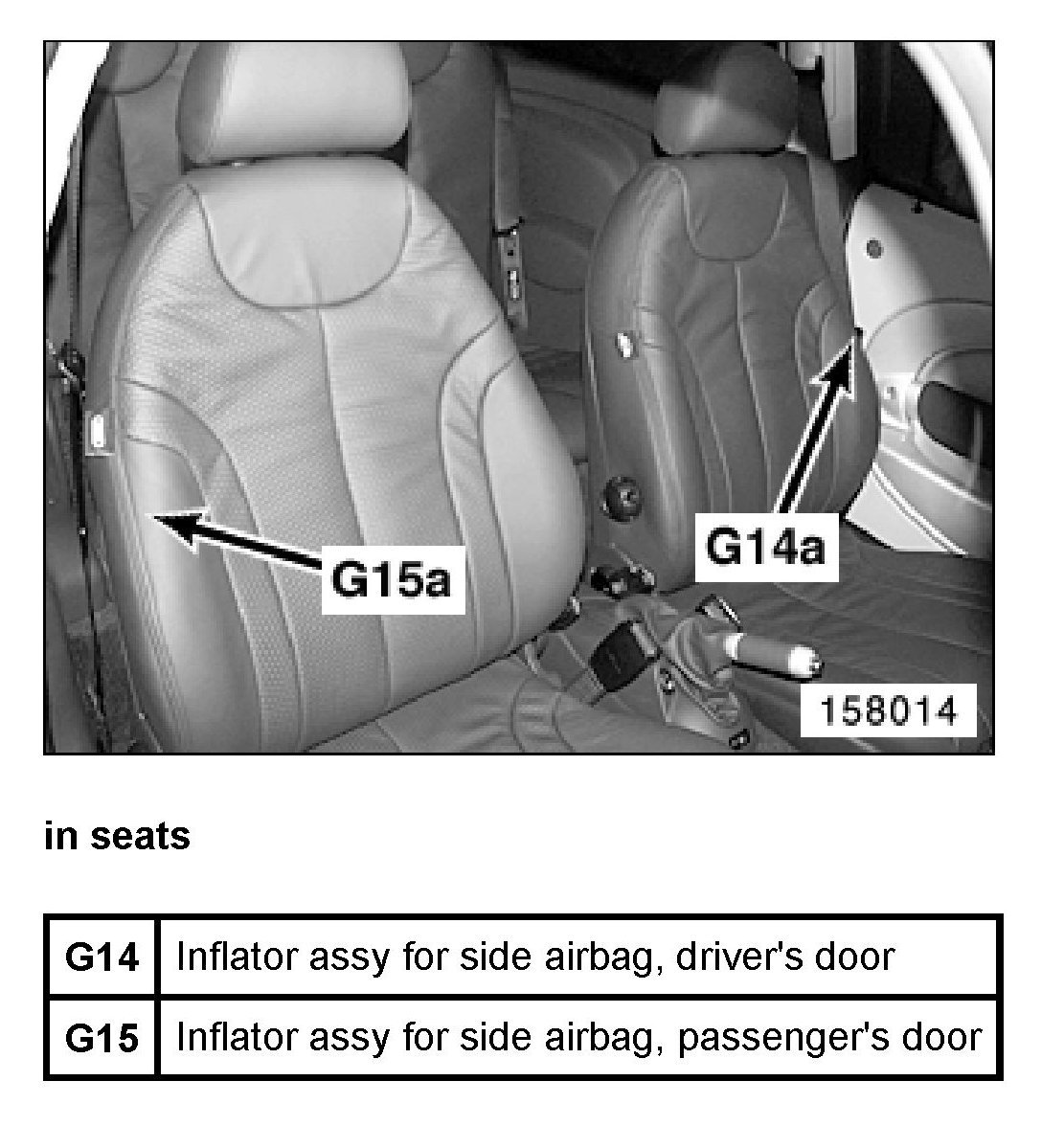 G15a

G14a

158014

in seats

| G14 | Inflator assy for side airbag, driver's door |
|---|---|
| G15 | Inflator assy for side airbag, passenger's door |